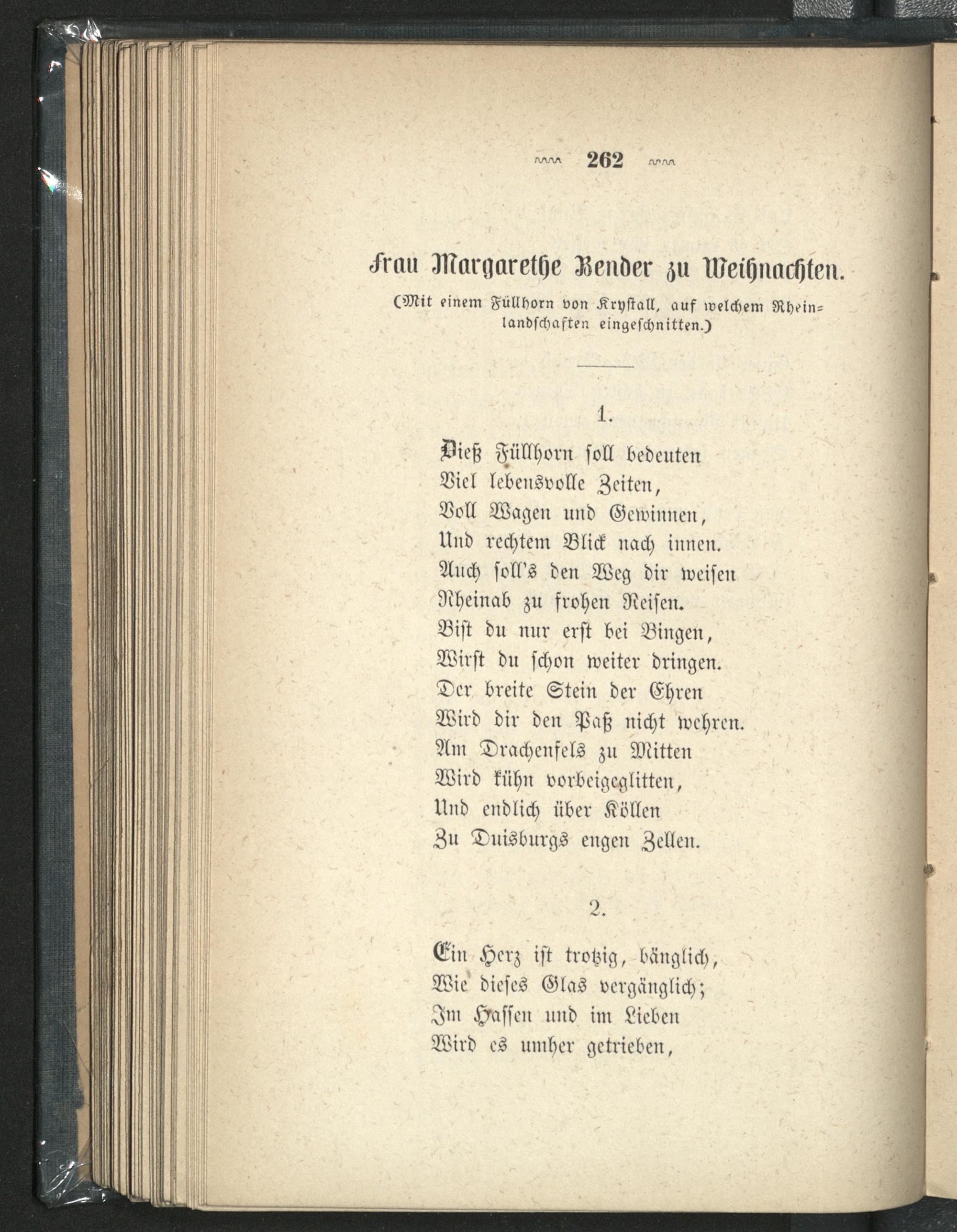 262

Frau Margarethe Bender zu Weihnachten.

(Mit einem Füllhorn von Krystall, auf welchem Rheinlandschaften eingeschnitten.)

1.

Dieß Füllhorn soll bedeuten
Viel lebensvolle Zeiten,
Voll Wagen und Gewinnen,
Und rechtem Blick nach innen.
Auch soll's den Weg dir weisen
Rheinab zu frohen Reisen.
Bist du nur erst bei Bingen,
Wirst du schon weiter dringen.
Der breite Stein der Ehren
Wird dir den Paß nicht wehren.
Am Drachenfels zu Mitten
Wird kühn vorbeigeglitten,
Und endlich über Köllen
Zu Duisburgs engen Zellen.

2.

Ein Herz ist trotzig, bänglich,
Wie dieses Glas vergänglich;
Im Hassen und im Lieben
Wird es umher getrieben,